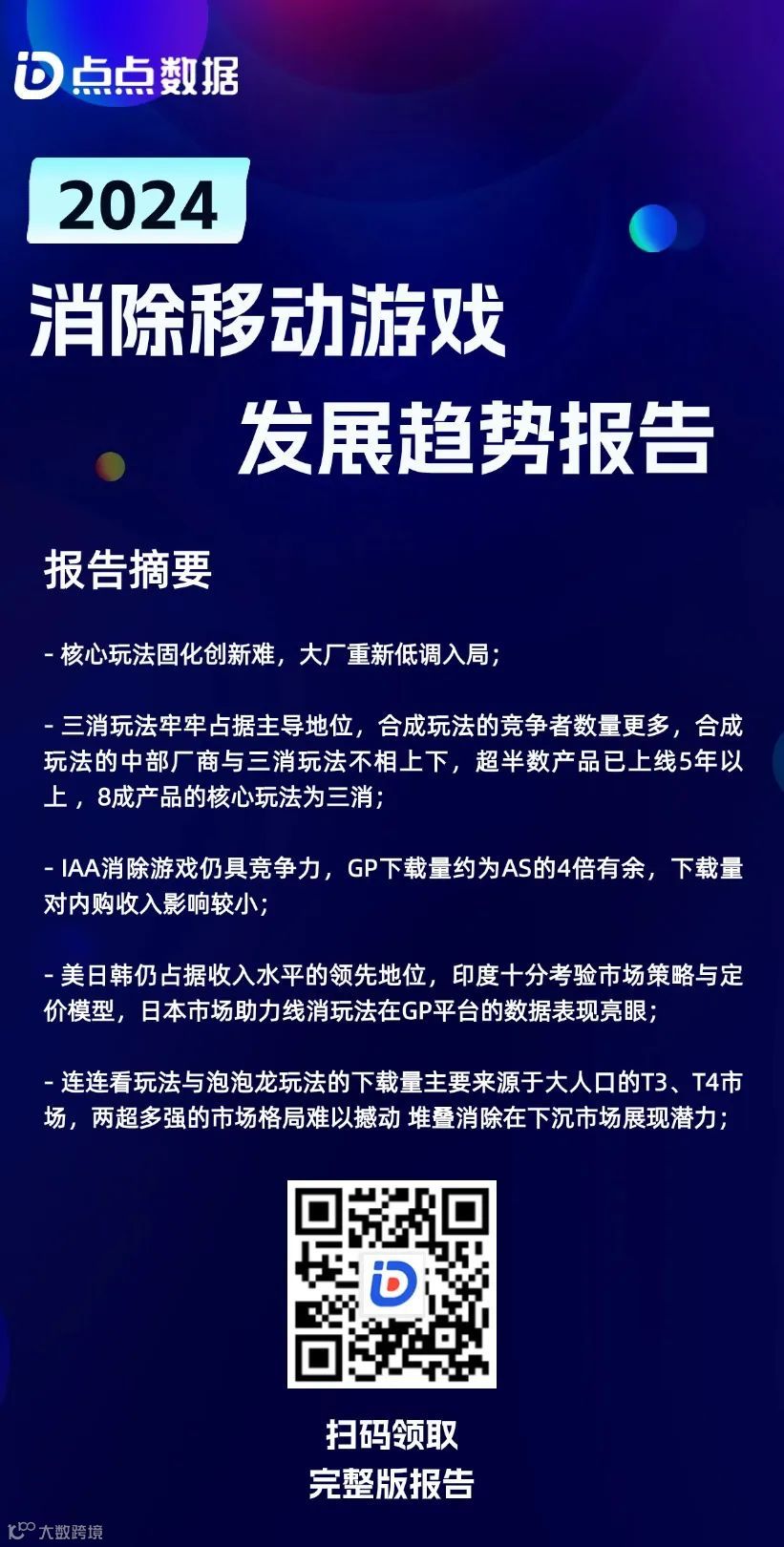 点点数据

2024

消除移动游戏

发展趋势报告

报告摘要

- 核心玩法固化创新难，大厂重新低调入局；

- 三消玩法牢牢占据主导地位，合成玩法的竞争者数量更多，合成玩法的中部厂商与三消玩法不相上下，超半数产品已上线5年以上，8成产品的核心玩法为三消；

- IAA消除游戏仍具竞争力，GP下载量约为AS的4倍有余，下载量对内购收入影响较小；

- 美日韩仍占据收入水平的领先地位，印度十分考验市场策略与定价模型，日本市场助力线消玩法在GP平台的数据表现亮眼；

- 连连看玩法与泡泡龙玩法的下载量主要来源于大人口的T3、T4市场，两超多强的市场格局难以撼动 堆叠消除在下沉市场展现潜力；

扫码领取
完整版报告

大数跨境